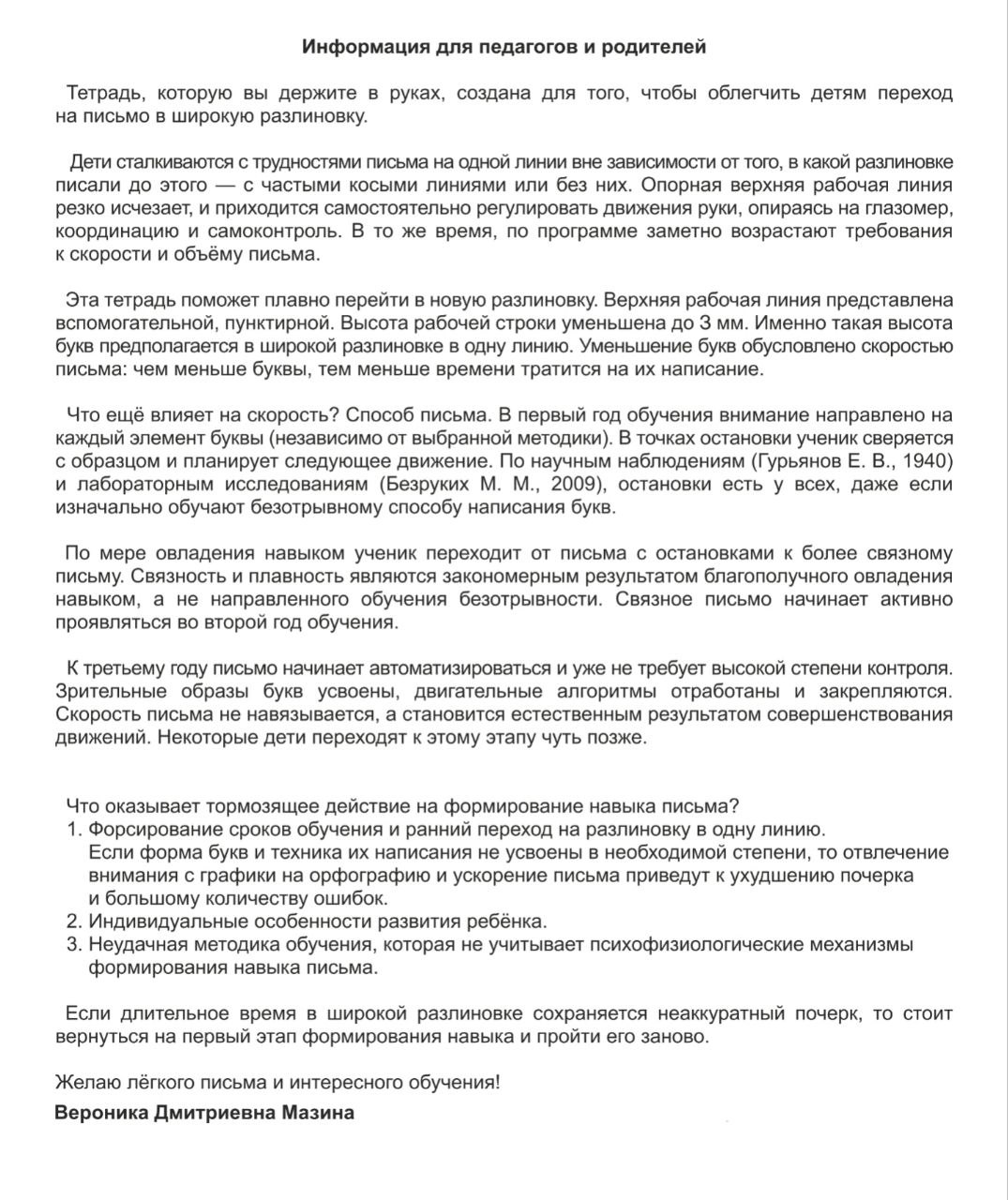 Информация для педагогов и родителей

Тетрадь, которую вы держите в руках, создана для того, чтобы облегчить детям переход на письмо в широкую разлиновку.

Дети сталкиваются с трудностями письма на одной линии вне зависимости от того, в какой разлиновке писали до этого — с частыми косыми линиями или без них. Опорная верхняя рабочая линия резко исчезает, и приходится самостоятельно регулировать движения руки, опираясь на глазомер, координацию и самоконтроль. В то же время, по программе заметно возрастают требования к скорости и объёму письма.

Эта тетрадь поможет плавно перейти в новую разлиновку. Верхняя рабочая линия представлена вспомогательной, пунктирной. Высота рабочей строки уменьшена до 3 мм. Именно такая высота букв предполагается в широкой разлиновке в одну линию. Уменьшение букв обусловлено скоростью письма: чем меньше буквы, тем меньше времени тратится на их написание.

Что ещё влияет на скорость? Способ письма. В первый год обучения внимание направлено на каждый элемент буквы (независимо от выбранной методики). В точках остановки ученик сверяется с образцом и планирует следующее движение. По научным наблюдениям (Гурьянов Е. В., 1940) и лабораторным исследованиям (Безруких М. М., 2009), остановки есть у всех, даже если изначально обучают безотрывному способу написания букв.

По мере овладения навыком ученик переходит от письма с остановками к более связному письму. Связность и плавность являются закономерным результатом благополучного овладения навыком, а не направленного обучения безотрывности. Связное письмо начинает активно проявляться во второй год обучения.

К третьему году письмо начинает автоматизироваться и уже не требует высокой степени контроля. Зрительные образы букв усвоены, двигательные алгоритмы отработаны и закрепляются. Скорость письма не навязывается, а становится естественным результатом совершенствования движений. Некоторые дети переходят к этому этапу чуть позже.

Что оказывает тормозящее действие на формирование навыка письма?
1. Форсирование сроков обучения и ранний переход на разлиновку в одну линию. Если форма букв и техника их написания не усвоены в необходимой степени, то отвлечение внимания с графики на орфографию и ускорение письма приведут к ухудшению почерка и большому количеству ошибок.
2. Индивидуальные особенности развития ребёнка.
3. Неудачная методика обучения, которая не учитывает психофизиологические механизмы формирования навыка письма.

Если длительное время в широкой разлиновке сохраняется неаккуратный почерк, то стоит вернуться на первый этап формирования навыка и пройти его заново.

Желаю лёгкого письма и интересного обучения!
Вероника Дмитриевна Мазина